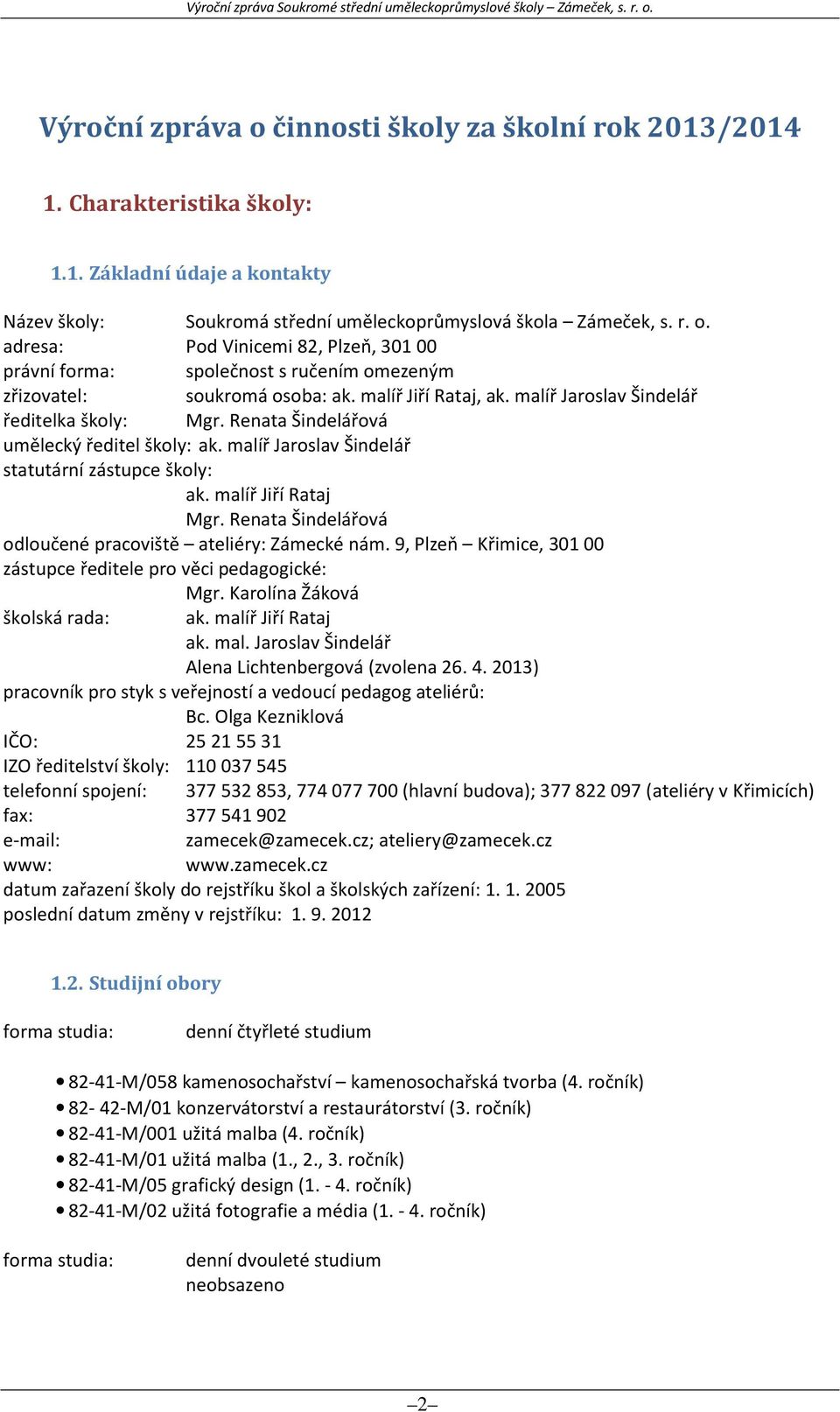 Výroční zpráva Soukromé střední uměleckoprůmyslové školy – Zámeček, s. r. o.

Výroční zpráva o činnosti školy za školní rok 2013/2014

1. Charakteristika školy:

1.1. Základní údaje a kontakty

Název školy: Soukromá střední uměleckoprůmyslová škola – Zámeček, s. r. o.
adresa: Pod Vinicemi 82, Plzeň, 301 00
právní forma: společnost s ručením omezeným
zřizovatel: soukromá osoba: ak. malíř Jiří Rataj, ak. malíř Jaroslav Šindelář
ředitelka školy: Mgr. Renata Šindelářová
umělecký ředitel školy: ak. malíř Jaroslav Šindelář
statutární zástupce školy:
ak. malíř Jiří Rataj
Mgr. Renata Šindelářová
odloučené pracoviště – ateliéry: Zámecké nám. 9, Plzeň – Křimice, 301 00
zástupce ředitele pro věci pedagogické:
Mgr. Karolína Žáková
školská rada: ak. malíř Jiří Rataj
ak. mal. Jaroslav Šindelář
Alena Lichtenbergová (zvolena 26. 4. 2013)
pracovník pro styk s veřejností a vedoucí pedagog ateliérů:
Bc. Olga Kezniklová
IČO: 25 21 55 31
IZO ředitelství školy: 110 037 545
telefonní spojení: 377 532 853, 774 077 700 (hlavní budova); 377 822 097 (ateliéry v Křimicích)
fax: 377 541 902
e-mail: zamecek@zamecek.cz; ateliery@zamecek.cz
www: www.zamecek.cz
datum zařazení školy do rejstříku škol a školských zařízení: 1. 1. 2005
poslední datum změny v rejstříku: 1. 9. 2012

1.2. Studijní obory

forma studia: denní čtyřleté studium

• 82-41-M/058 kamenosochařství – kamenosochařská tvorba (4. ročník)
• 82- 42-M/01 konzervátorství a restaurátorství (3. ročník)
• 82-41-M/001 užitá malba (4. ročník)
• 82-41-M/01 užitá malba (1., 2., 3. ročník)
• 82-41-M/05 grafický design (1. - 4. ročník)
• 82-41-M/02 užitá fotografie a média (1. - 4. ročník)

forma studia: denní dvouleté studium
neobsazeno

–2–